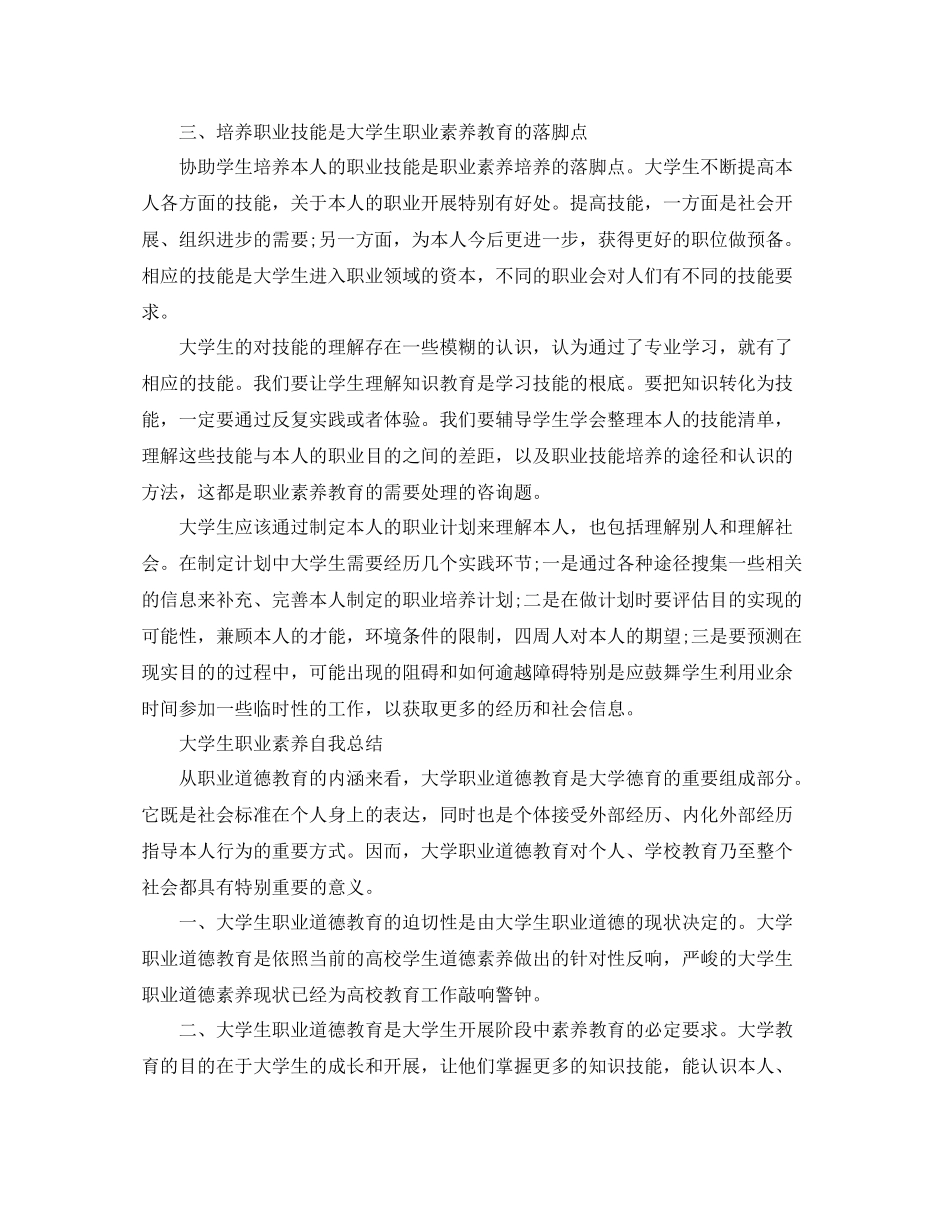 三、培养职业技能是大学生职业素养教育的落脚点

协助学生培养本人的职业技能是职业素养培养的落脚点。大学生不断提高本人各方面的技能，关于本人的职业开展特别有好处。提高技能，一方面是社会开展、组织进步的需要;另一方面，为本人今后更进一步，获得更好的职位做预备。相应的技能是大学生进入职业领域的资本，不同的职业会对人们有不同的技能要求。

大学生的对技能的理解存在一些模糊的认识，认为通过了专业学习，就有了相应的技能。我们要让学生理解知识教育是学习技能的根底。要把知识转化为技能，一定要通过反复实践或者体验。我们要辅导学生学会整理本人的技能清单，理解这些技能与本人的职业目的之间的差距，以及职业技能培养的途径和认识的方法，这都是职业素养教育的需要处理的咨询题。

大学生应该通过制定本人的职业计划来理解本人，也包括理解别人和理解社会。在制定计划中大学生需要经历几个实践环节;一是通过各种途径搜集一些相关的信息来补充、完善本人制定的职业培养计划;二是在做计划时要评估目的实现的可能性，兼顾本人的才能，环境条件的限制，四周人对本人的期望;三是要预测在现实目的的过程中，可能出现的阻碍和如何逾越障碍特别是应鼓舞学生利用业余时间参加一些临时性的工作，以获取更多的经历和社会信息。

大学生职业素养自我总结

从职业道德教育的内涵来看，大学职业道德教育是大学德育的重要组成部分。它既是社会标准在个人身上的表达，同时也是个体接受外部经历、内化外部经历指导本人行为的重要方式。因而，大学职业道德教育对个人、学校教育乃至整个社会都具有特别重要的意义。

一、大学生职业道德教育的迫切性是由大学生职业道德的现状决定的。大学职业道德教育是依照当前的高校学生道德素养做出的针对性反响，严峻的大学生职业道德素养现状已经为高校教育工作敲响警钟。

二、大学生职业道德教育是大学生开展阶段中素养教育的必定要求。大学教育的目的在于大学生的成长和开展，让他们掌握更多的知识技能，能认识本人、